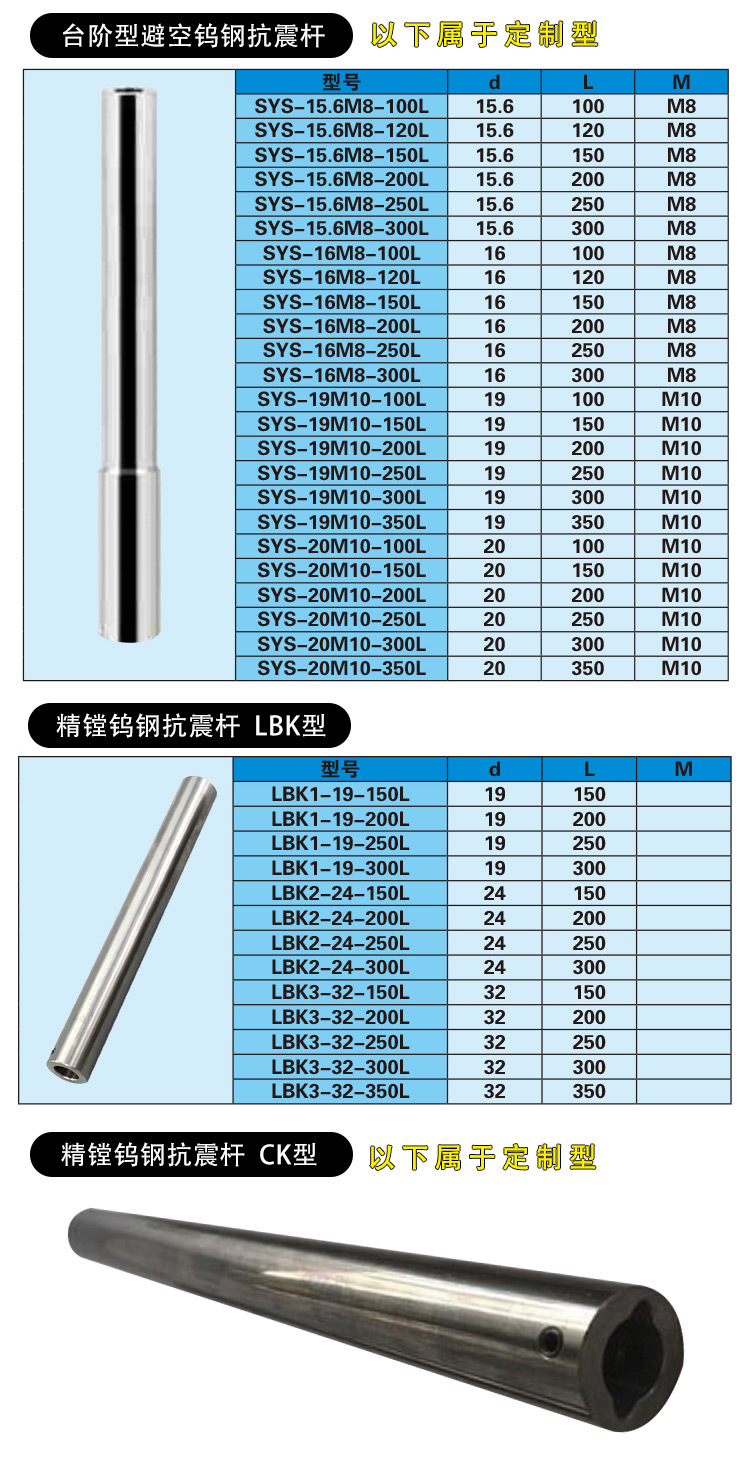 台阶型避空钨钢抗震杆 以下属于定制型

| 型号 | d | L | M |
|---|---|---|---|
| SYS-15.6M8-100L | 15.6 | 100 | M8 |
| SYS-15.6M8-120L | 15.6 | 120 | M8 |
| SYS-15.6M8-150L | 15.6 | 150 | M8 |
| SYS-15.6M8-200L | 15.6 | 200 | M8 |
| SYS-15.6M8-250L | 15.6 | 250 | M8 |
| SYS-15.6M8-300L | 15.6 | 300 | M8 |
| SYS-16M8-100L | 16 | 100 | M8 |
| SYS-16M8-120L | 16 | 120 | M8 |
| SYS-16M8-150L | 16 | 150 | M8 |
| SYS-16M8-200L | 16 | 200 | M8 |
| SYS-16M8-250L | 16 | 250 | M8 |
| SYS-16M8-300L | 16 | 300 | M8 |
| SYS-19M10-100L | 19 | 100 | M10 |
| SYS-19M10-150L | 19 | 150 | M10 |
| SYS-19M10-200L | 19 | 200 | M10 |
| SYS-19M10-250L | 19 | 250 | M10 |
| SYS-19M10-300L | 19 | 300 | M10 |
| SYS-19M10-350L | 19 | 350 | M10 |
| SYS-20M10-100L | 20 | 100 | M10 |
| SYS-20M10-150L | 20 | 150 | M10 |
| SYS-20M10-200L | 20 | 200 | M10 |
| SYS-20M10-250L | 20 | 250 | M10 |
| SYS-20M10-300L | 20 | 300 | M10 |
| SYS-20M10-350L | 20 | 350 | M10 |

精镗钨钢抗震杆 LBK型

| 型号 | d | L | M |
|---|---|---|---|
| LBK1-19-150L | 19 | 150 | |
| LBK1-19-200L | 19 | 200 | |
| LBK1-19-250L | 19 | 250 | |
| LBK1-19-300L | 19 | 300 | |
| LBK2-24-150L | 24 | 150 | |
| LBK2-24-200L | 24 | 200 | |
| LBK2-24-250L | 24 | 250 | |
| LBK2-24-300L | 24 | 300 | |
| LBK3-32-150L | 32 | 150 | |
| LBK3-32-200L | 32 | 200 | |
| LBK3-32-250L | 32 | 250 | |
| LBK3-32-300L | 32 | 300 | |
| LBK3-32-350L | 32 | 350 | |

精镗钨钢抗震杆 CK型 以下属于定制型